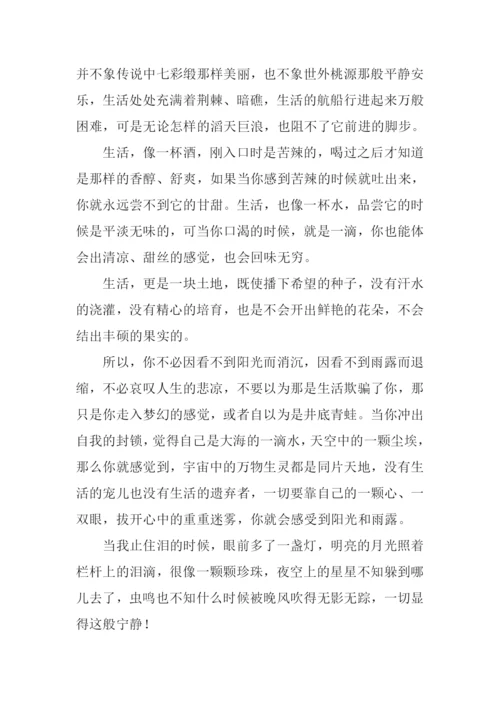 并不象传说中七彩缎那样美丽，也不象世外桃源那般平静安乐，生活处处充满着荆棘、暗礁，生活的航船行进起来万般困难，可是无论怎样的滔天巨浪，也阻不了它前进的脚步。

生活，像一杯酒，刚入口时是苦辣的，喝过之后才知道是那样的香醇、舒爽，如果当你感到苦辣的时候就吐出来，你就永远尝不到它的甘甜。生活，也像一杯水，品尝它的时候是平淡无味的，可当你口渴的时候，就是一滴，你也能体会出清凉、甜丝的感觉，也会回味无穷。

生活，更是一块土地，既使播下希望的种子，没有汗水的浇灌，没有精心的培育，也是不会开出鲜艳的花朵，不会结出丰硕的果实的。

所以，你不必因看不到阳光而消沉，因看不到雨露而退缩，不必哀叹人生的悲凉，不要以为那是生活欺骗了你，那只是你走入梦幻的感觉，或者自以为是井底青蛙。当你冲出自我的封锁，觉得自己是大海的一滴水，天空中的一颗尘埃，那么你就感觉到，宇宙中的万物生灵都是同片天地，没有生活的宠儿也没有生活的遗弃者，一切要靠自己的一颗心、一双眼，拔开心中的重重迷雾，你就会感受到阳光和雨露。

当我止住泪的时候，眼前多了一盏灯，明亮的月光照着栏杆上的泪滴，很像一颗颗珍珠，夜空上的星星不知躲到哪儿去了，虫鸣也不知什么时候被晚风吹得无影无踪，一切显得这般宁静！